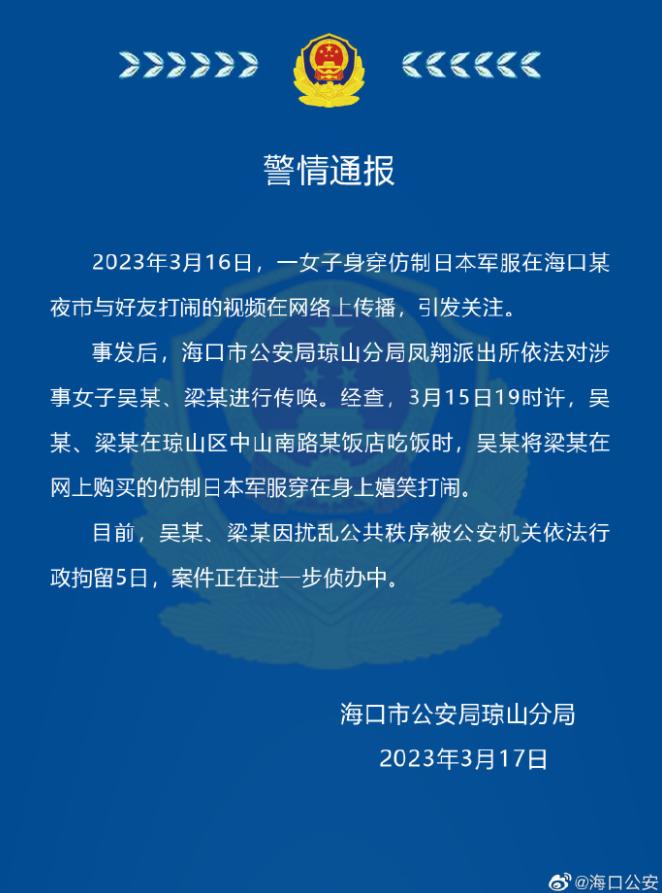 警情通报

2023年3月16日，一女子身穿仿制日本军服在海口某夜市与好友打闹的视频在网络上传播，引发关注。

事发后，海口市公安局琼山分局凤翔派出所依法对涉事女子吴某、梁某进行传唤。经查，3月15日19时许，吴某、梁某在琼山区中山南路某饭店吃饭时，吴某将梁某在网上购买的仿制日本军服穿在身上嬉笑打闹。

目前，吴某、梁某因扰乱公共秩序被公安机关依法行政拘留5日，案件正在进一步侦办中。

海口市公安局琼山分局
2023年3月17日

@海口公安